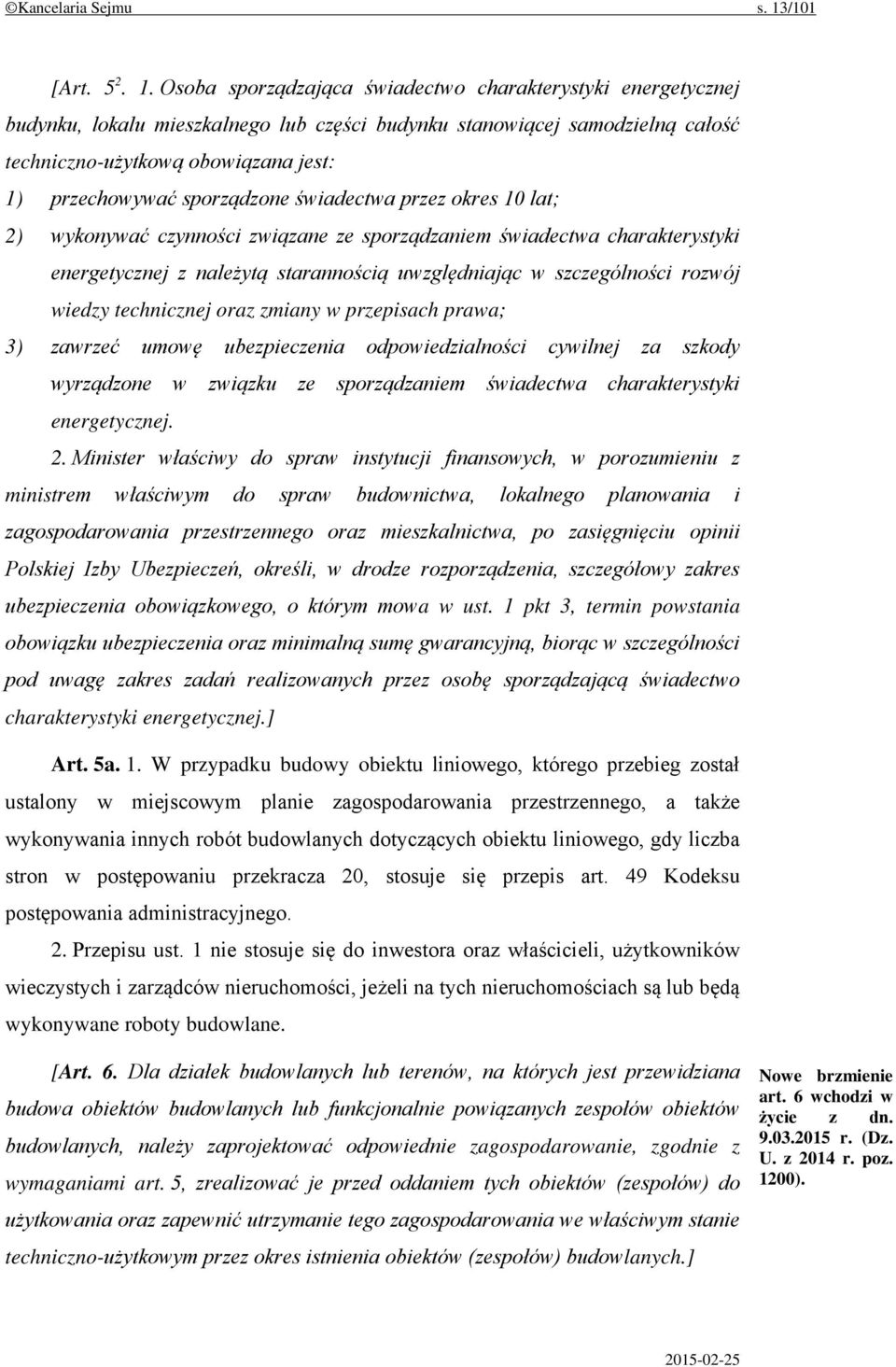 ©Kancelaria Sejmu s. 13/101

[Art. $5^2$. 1. Osoba sporządzająca świadectwo charakterystyki energetycznej budynku, lokalu mieszkalnego lub części budynku stanowiącej samodzielną całość techniczno-użytkową obowiązana jest:
1) przechowywać sporządzone świadectwa przez okres 10 lat;
2) wykonywać czynności związane ze sporządzaniem świadectwa charakterystyki energetycznej z należytą starannością uwzględniając w szczególności rozwój wiedzy technicznej oraz zmiany w przepisach prawa;
3) zawrzeć umowę ubezpieczenia odpowiedzialności cywilnej za szkody wyrządzone w związku ze sporządzaniem świadectwa charakterystyki energetycznej.

2. Minister właściwy do spraw instytucji finansowych, w porozumieniu z ministrem właściwym do spraw budownictwa, lokalnego planowania i zagospodarowania przestrzennego oraz mieszkalnictwa, po zasięgnięciu opinii Polskiej Izby Ubezpieczeń, określi, w drodze rozporządzenia, szczegółowy zakres ubezpieczenia obowiązkowego, o którym mowa w ust. 1 pkt 3, termin powstania obowiązku ubezpieczenia oraz minimalną sumę gwarancyjną, biorąc w szczególności pod uwagę zakres zadań realizowanych przez osobę sporządzającą świadectwo charakterystyki energetycznej.]

Art. 5a. 1. W przypadku budowy obiektu liniowego, którego przebieg został ustalony w miejscowym planie zagospodarowania przestrzennego, a także wykonywania innych robót budowlanych dotyczących obiektu liniowego, gdy liczba stron w postępowaniu przekracza 20, stosuje się przepis art. 49 Kodeksu postępowania administracyjnego.

2. Przepisu ust. 1 nie stosuje się do inwestora oraz właścicieli, użytkowników wieczystych i zarządców nieruchomości, jeżeli na tych nieruchomościach są lub będą wykonywane roboty budowlane.

[Art. 6. Dla działek budowlanych lub terenów, na których jest przewidziana budowa obiektów budowlanych lub funkcjonalnie powiązanych zespołów obiektów budowlanych, należy zaprojektować odpowiednie zagospodarowanie, zgodnie z wymaganiami art. 5, zrealizować je przed oddaniem tych obiektów (zespołów) do użytkowania oraz zapewnić utrzymanie tego zagospodarowania we właściwym stanie techniczno-użytkowym przez okres istnienia obiektów (zespołów) budowlanych.]

Nowe brzmienie art. 6 wchodzi w życie z dn. 9.03.2015 r. (Dz. U. z 2014 r. poz. 1200).

2015-02-25